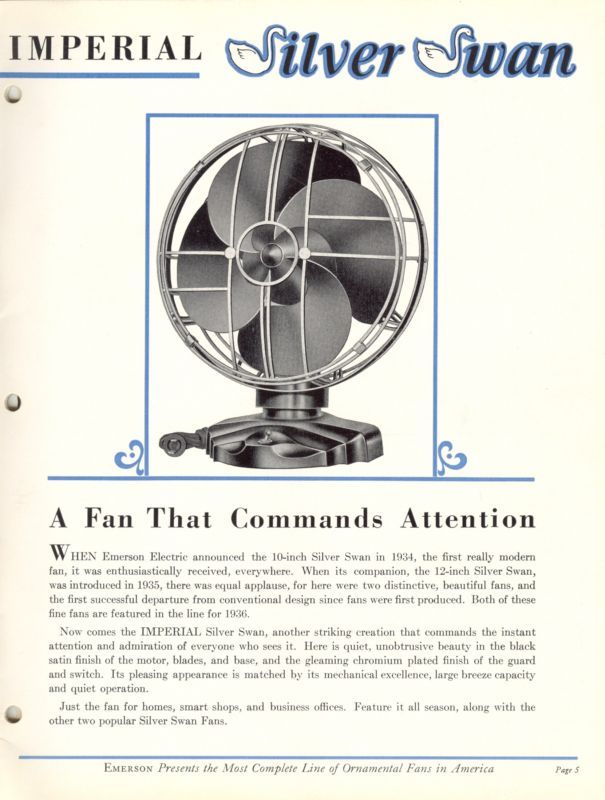 IMPERIAL Silver Swan

A Fan That Commands Attention

WHEN Emerson Electric announced the 10-inch Silver Swan in 1934, the first really modern fan, it was enthusiastically received, everywhere. When its companion, the 12-inch Silver Swan, was introduced in 1935, there was equal applause, for here were two distinctive, beautiful fans, and the first successful departure from conventional design since fans were first produced. Both of these fine fans are featured in the line for 1936.

Now comes the IMPERIAL Silver Swan, another striking creation that commands the instant attention and admiration of everyone who sees it. Here is quiet, unobtrusive beauty in the black satin finish of the motor, blades, and base, and the gleaming chromium plated finish of the guard and switch. Its pleasing appearance is matched by its mechanical excellence, large breeze capacity and quiet operation.

Just the fan for homes, smart shops, and business offices. Feature it all season, along with the other two popular Silver Swan Fans.

EMERSON Presents the Most Complete Line of Ornamental Fans in America

Page 5